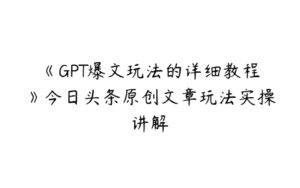 《GPT爆文玩法的详细教程》今日头条原创文章玩法实操讲解